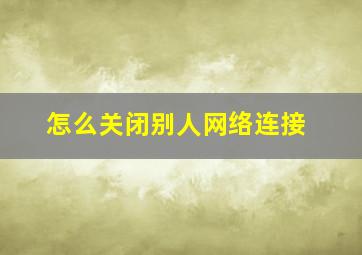 怎么关闭别人网络连接